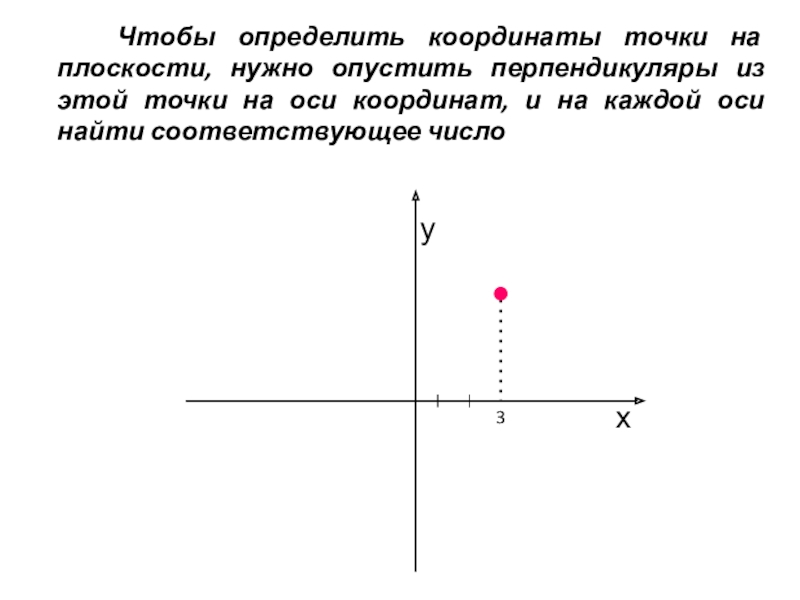 Чтобы определить координаты точки на плоскости, нужно опустить перпендикуляры из этой точки на оси координат, и на каждой оси найти соответствующее число

y

3

x